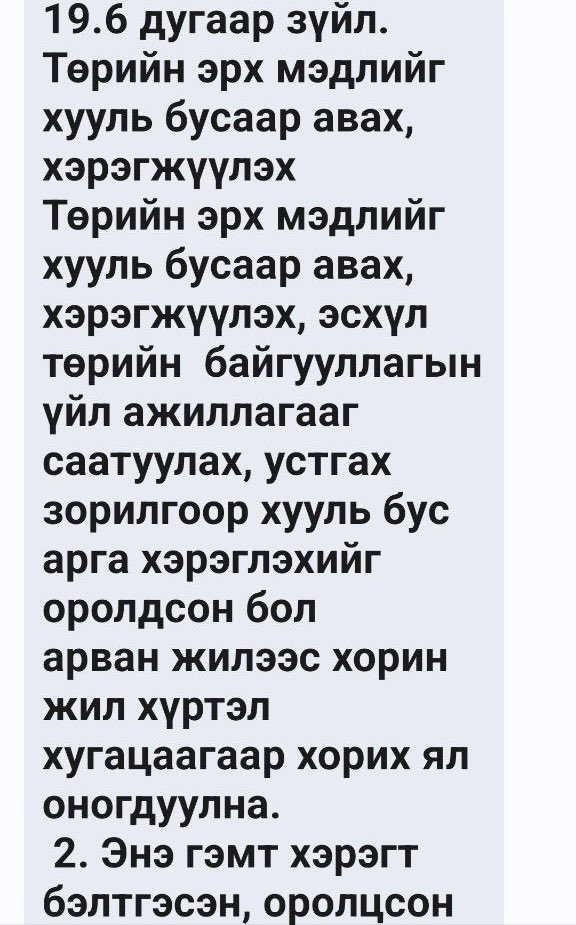 19.6 дугаар зүйл. Төрийн эрх мэдлийг хууль бусаар авах, хэрэгжүүлэх
Төрийн эрх мэдлийг хууль бусаар авах, хэрэгжүүлэх, эсхүл төрийн байгууллагын үйл ажиллагааг саатуулах, устгах зорилгоор хууль бус арга хэрэглэхийг оролдсон бол арван жилээс хорин жил хүртэл хугацаагаар хорих ял оногдуулна.
2. Энэ гэмт хэрэгт бэлтгэсэн, оролцсон